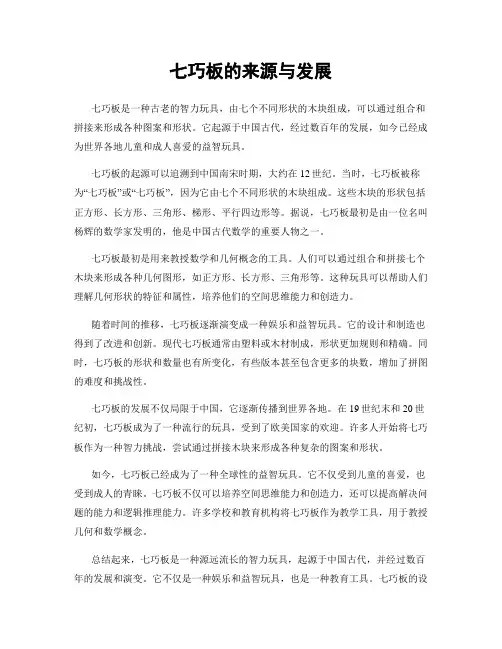 七巧板的来源与发展

七巧板是一种古老的智力玩具，由七个不同形状的木块组成，可以通过组合和拼接来形成各种图案和形状。它起源于中国古代，经过数百年的发展，如今已经成为世界各地儿童和成人喜爱的益智玩具。

七巧板的起源可以追溯到中国南宋时期，大约在12世纪。当时，七巧板被称为“七巧板”或“七巧板”，因为它由七个不同形状的木块组成。这些木块的形状包括正方形、长方形、三角形、梯形、平行四边形等。据说，七巧板最初是由一位名叫杨辉的数学家发明的，他是中国古代数学的重要人物之一。

七巧板最初是用来教授数学和几何概念的工具。人们可以通过组合和拼接七个木块来形成各种几何图形，如正方形、长方形、三角形等。这种玩具可以帮助人们理解几何形状的特征和属性，培养他们的空间思维能力和创造力。

随着时间的推移，七巧板逐渐演变成一种娱乐和益智玩具。它的设计和制造也得到了改进和创新。现代七巧板通常由塑料或木材制成，形状更加规则和精确。同时，七巧板的形状和数量也有所变化，有些版本甚至包含更多的块数，增加了拼图的难度和挑战性。

七巧板的发展不仅局限于中国，它逐渐传播到世界各地。在19世纪末和20世纪初，七巧板成为了一种流行的玩具，受到了欧美国家的欢迎。许多人开始将七巧板作为一种智力挑战，尝试通过拼接木块来形成各种复杂的图案和形状。

如今，七巧板已经成为了一种全球性的益智玩具。它不仅受到儿童的喜爱，也受到成人的青睐。七巧板不仅可以培养空间思维能力和创造力，还可以提高解决问题的能力和逻辑推理能力。许多学校和教育机构将七巧板作为教学工具，用于教授几何和数学概念。

总结起来，七巧板是一种源远流长的智力玩具，起源于中国古代，并经过数百年的发展和演变。它不仅是一种娱乐和益智玩具，也是一种教育工具。七巧板的设